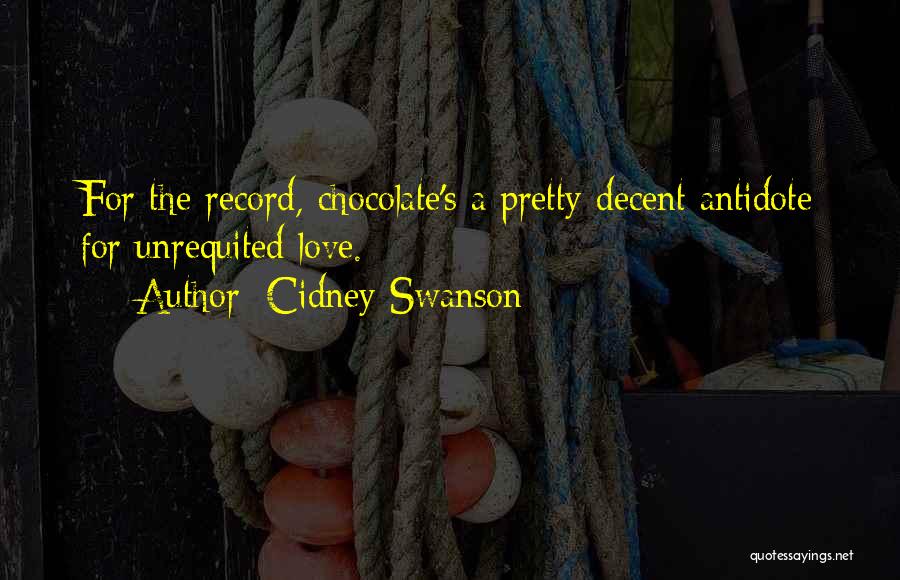 For the record, chocolate's a pretty decent antidote for unrequited love.

Author: Cidney Swanson

quotessayings.net